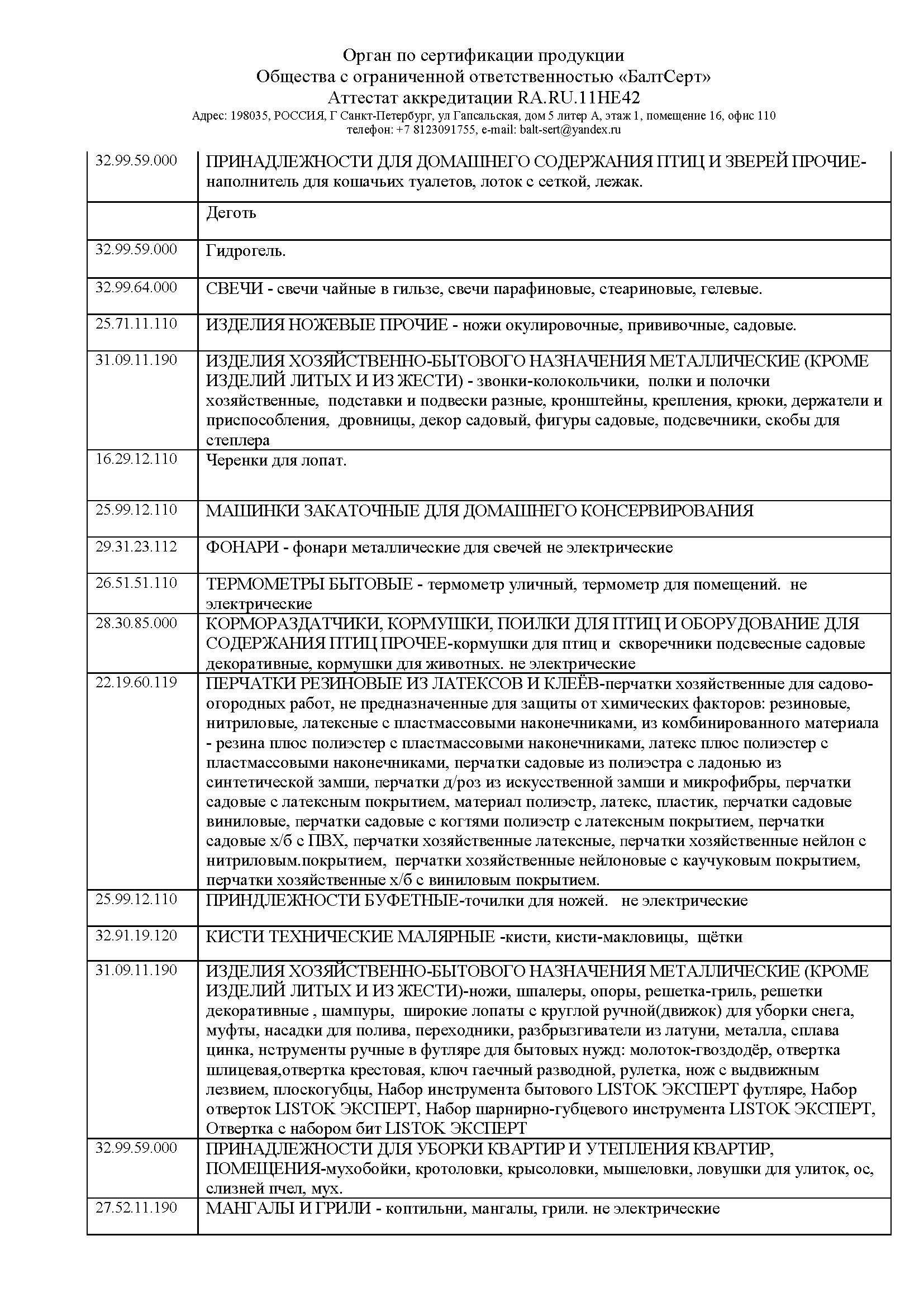 Орган по сертификации продукции
Общества с ограниченной ответственностью «БалтСерт»
Аттестат аккредитации RA.RU.11НЕ42
Адрес: 198035, РОССИЯ, Г Санкт-Петербург, ул Гапсальская, дом 5 литер А, этаж 1, помещение 16, офис 110
телефон: +7 8123091755, e-mail: balt-sert@yandex.ru

| | |
|---|---|
| 32.99.59.000 | ПРИНАДЛЕЖНОСТИ ДЛЯ ДОМАШНЕГО СОДЕРЖАНИЯ ПТИЦ И ЗВЕРЕЙ ПРОЧИЕ-наполнитель для кошачьих туалетов, лоток с сеткой, лежак. |
| | Деготь |
| 32.99.59.000 | Гидрогель. |
| 32.99.64.000 | СВЕЧИ - свечи чайные в гильзе, свечи парафиновые, стеариновые, гелевые. |
| 25.71.11.110 | ИЗДЕЛИЯ НОЖЕВЫЕ ПРОЧИЕ - ножи окулировочные, прививочные, садовые. |
| 31.09.11.190 | ИЗДЕЛИЯ ХОЗЯЙСТВЕННО-БЫТОВОГО НАЗНАЧЕНИЯ МЕТАЛЛИЧЕСКИЕ (КРОМЕ ИЗДЕЛИЙ ЛИТЫХ И ИЗ ЖЕСТИ) - звонки-колокольчики, полки и полочки хозяйственные, подставки и подвески разные, кронштейны, крепления, крюки, держатели и приспособления, дровницы, декор садовый, фигуры садовые, подсвечники, скобы для степлера |
| 16.29.12.110 | Черенки для лопат. |
| 25.99.12.110 | МАШИНКИ ЗАКАТОЧНЫЕ ДЛЯ ДОМАШНЕГО КОНСЕРВИРОВАНИЯ |
| 29.31.23.112 | ФОНАРИ - фонари металлические для свечей не электрические |
| 26.51.51.110 | ТЕРМОМЕТРЫ БЫТОВЫЕ - термометр уличный, термометр для помещений. не электрические |
| 28.30.85.000 | КОРМОРАЗДАТЧИКИ, КОРМУШКИ, ПОИЛКИ ДЛЯ ПТИЦ И ОБОРУДОВАНИЕ ДЛЯ СОДЕРЖАНИЯ ПТИЦ ПРОЧЕЕ-кормушки для птиц и скворечники подсвесные садовые декоративные, кормушки для животных. не электрические |
| 22.19.60.119 | ПЕРЧАТКИ РЕЗИНОВЫЕ ИЗ ЛАТЕКСОВ И КЛЕЁВ-перчатки хозяйственные для садово-огородных работ, не предназначенные для защиты от химических факторов: резиновые, нитриловые, латексные с пластмассовыми наконечниками, из комбинированного материала - резина плюс полиэстер с пластмассовыми наконечниками, латекс плюс полиэстер с пластмассовыми наконечниками, перчатки садовые из полиэстра с ладонью из синтетической замши, перчатки д/роз из искусственной замши и микрофибры, перчатки садовые с латексным покрытием, материал полиэстр, латекс, пластик, перчатки садовые виниловые, перчатки садовые с когтями полиэстр с латексным покрытием, перчатки садовые х/б с ПВХ, перчатки хозяйственные латексные, перчатки хозяйственные нейлон с нитриловым.покрытием, перчатки хозяйственные нейлоновые с каучуковым покрытием, перчатки хозяйственные х/б с виниловым покрытием. |
| 25.99.12.110 | ПРИНДЛЕЖНОСТИ БУФЕТНЫЕ-точилки для ножей. не электрические |
| 32.91.19.120 | КИСТИ ТЕХНИЧЕСКИЕ МАЛЯРНЫЕ -кисти, кисти-макловицы, щётки |
| 31.09.11.190 | ИЗДЕЛИЯ ХОЗЯЙСТВЕННО-БЫТОВОГО НАЗНАЧЕНИЯ МЕТАЛЛИЧЕСКИЕ (КРОМЕ ИЗДЕЛИЙ ЛИТЫХ И ИЗ ЖЕСТИ)-ножи, шпалеры, опоры, решетка-гриль, решетки декоративные , шампуры, широкие лопаты с круглой ручной(движок) для уборки снега, муфты, насадки для полива, переходники, разбрызгиватели из латуни, металла, сплава цинка, нструменты ручные в футляре для бытовых нужд: молоток-гвоздодёр, отвертка шлицевая,отвертка крестовая, ключ гаечный разводной, рулетка, нож с выдвижным лезвием, плоскогубцы, Набор инструмента бытового LISTOK ЭКСПЕРТ футляре, Набор отверток LISTOK ЭКСПЕРТ, Набор шарнирно-губцевого инструмента LISTOK ЭКСПЕРТ, Отвертка с набором бит LISTOK ЭКСПЕРТ |
| 32.99.59.000 | ПРИНАДЛЕЖНОСТИ ДЛЯ УБОРКИ КВАРТИР И УТЕПЛЕНИЯ КВАРТИР, ПОМЕЩЕНИЯ-мухобойки, кротоловки, крысоловки, мышеловки, ловушки для улиток, ос, слизней пчел, мух. |
| 27.52.11.190 | МАНГАЛЫ И ГРИЛИ - коптильни, мангалы, грили. не электрические |